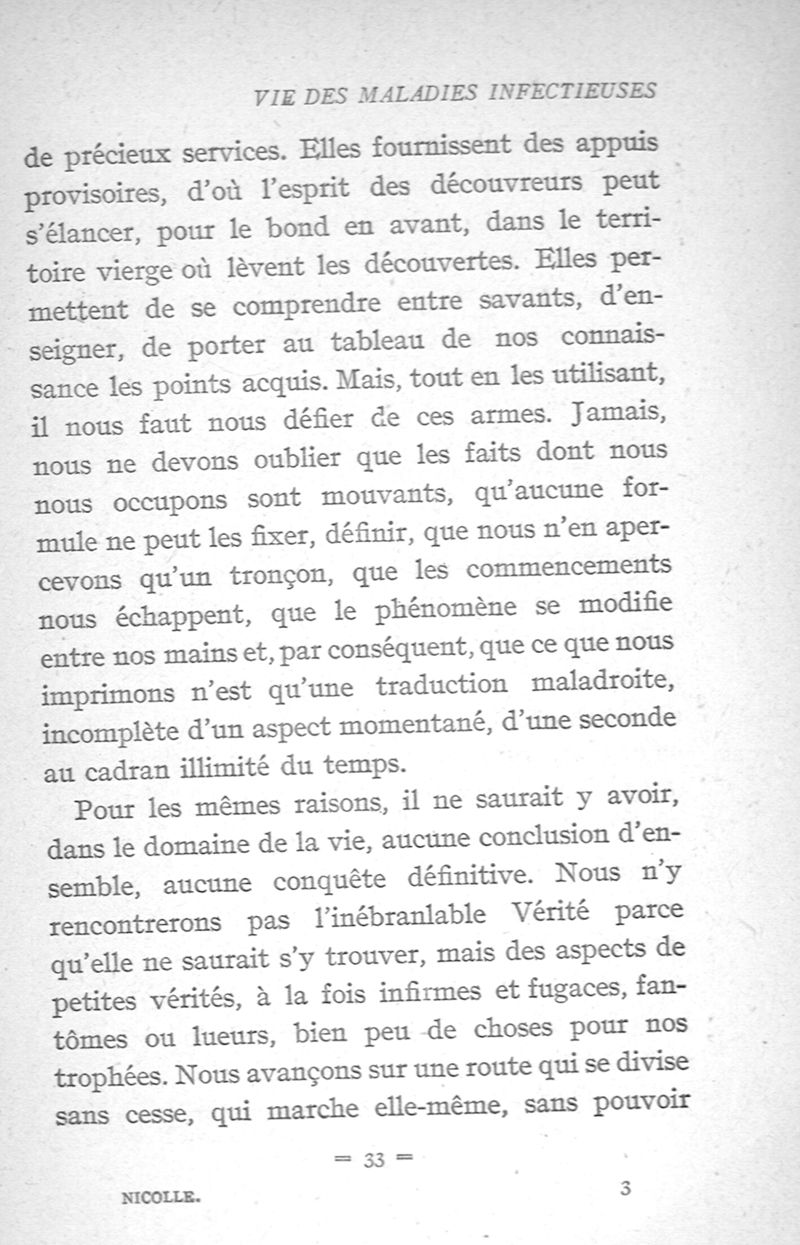 VIE DES MALADIES INFECTIEUSES

de précieux services. Elles fournissent des appuis provisoires, d'où l'esprit des découvreurs peut s'élancer, pour le bond en avant, dans le territoire vierge où lèvent les découvertes. Elles permettent de se comprendre entre savants, d'enseigner, de porter au tableau de nos connaissance les points acquis. Mais, tout en les utilisant, il nous faut nous défier de ces armes. Jamais, nous ne devons oublier que les faits dont nous nous occupons sont mouvants, qu'aucune formule ne peut les fixer, définir, que nous n'en apercevons qu'un tronçon, que les commencements nous échappent, que le phénomène se modifie entre nos mains et, par conséquent, que ce que nous imprimons n'est qu'une traduction maladroite, incomplète d'un aspect momentané, d'une seconde au cadran illimité du temps.

Pour les mêmes raisons, il ne saurait y avoir, dans le domaine de la vie, aucune conclusion d'ensemble, aucune conquête définitive. Nous n'y rencontrerons pas l'inébranlable Vérité parce qu'elle ne saurait s'y trouver, mais des aspects de petites vérités, à la fois infirmes et fugaces, fantômes ou lueurs, bien peu de choses pour nos trophées. Nous avançons sur une route qui se divise sans cesse, qui marche elle-même, sans pouvoir

= 33 =

NICOLLE. 3